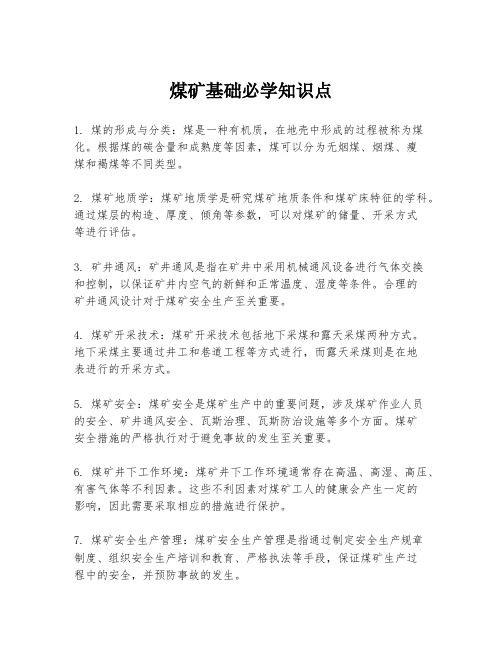 煤矿基础必学知识点

1. 煤的形成与分类：煤是一种有机质，在地壳中形成的过程被称为煤化。根据煤的碳含量和成熟度等因素，煤可以分为无烟煤、烟煤、瘦煤和褐煤等不同类型。

2. 煤矿地质学：煤矿地质学是研究煤矿地质条件和煤矿床特征的学科。通过煤层的构造、厚度、倾角等参数，可以对煤矿的储量、开采方式等进行评估。

3. 矿井通风：矿井通风是指在矿井中采用机械通风设备进行气体交换和控制，以保证矿井内空气的新鲜和正常温度、湿度等条件。合理的矿井通风设计对于煤矿安全生产至关重要。

4. 煤矿开采技术：煤矿开采技术包括地下采煤和露天采煤两种方式。地下采煤主要通过井工和巷道工程等方式进行，而露天采煤则是在地表进行的开采方式。

5. 煤矿安全：煤矿安全是煤矿生产中的重要问题，涉及煤矿作业人员的安全、矿井通风安全、瓦斯治理、瓦斯防治设施等多个方面。煤矿安全措施的严格执行对于避免事故的发生至关重要。

6. 煤矿井下工作环境：煤矿井下工作环境通常存在高温、高湿、高压、有害气体等不利因素。这些不利因素对煤矿工人的健康会产生一定的影响，因此需要采取相应的措施进行保护。

7. 煤矿安全生产管理：煤矿安全生产管理是指通过制定安全生产规章制度、组织安全生产培训和教育、严格执法等手段，保证煤矿生产过程中的安全，并预防事故的发生。